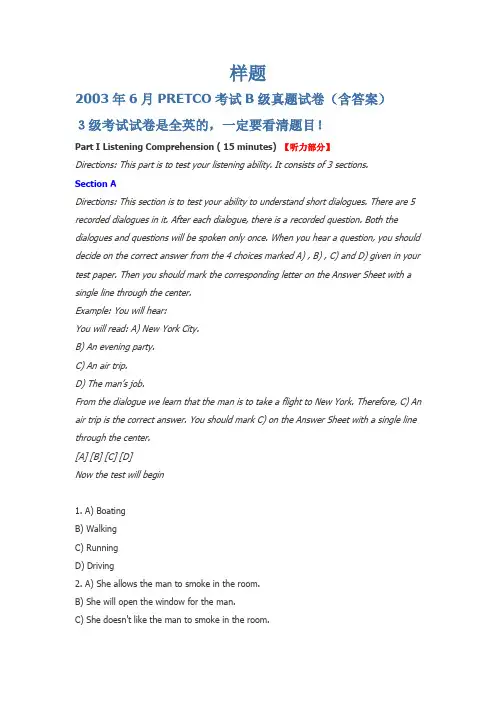 样题

2003 年 6 月 PRETCO 考试 B 级真题试卷（含答案）

3 级考试试卷是全英的，一定要看清题目！

Part I Listening Comprehension ( 15 minutes) 【听力部分】

Directions: This part is to test your listening ability. It consists of 3 sections.

Section A

Directions: This section is to test your ability to understand short dialogues. There are 5 recorded dialogues in it. After each dialogue, there is a recorded question. Both the dialogues and questions will be spoken only once. When you hear a question, you should decide on the correct answer from the 4 choices marked A) , B) , C) and D) given in your test paper. Then you should mark the corresponding letter on the Answer Sheet with a single line through the center.

Example: You will hear:

You will read: A) New York City.

B) An evening party.

C) An air trip.

D) The man's job.

From the dialogue we learn that the man is to take a flight to New York. Therefore, C) An air trip is the correct answer. You should mark C) on the Answer Sheet with a single line through the center.

[A] [B] [C] [D]

Now the test will begin

1. A) Boating

B) Walking

C) Running

D) Driving

2. A) She allows the man to smoke in the room.

B) She will open the window for the man.

C) She doesn't like the man to smoke in the room.